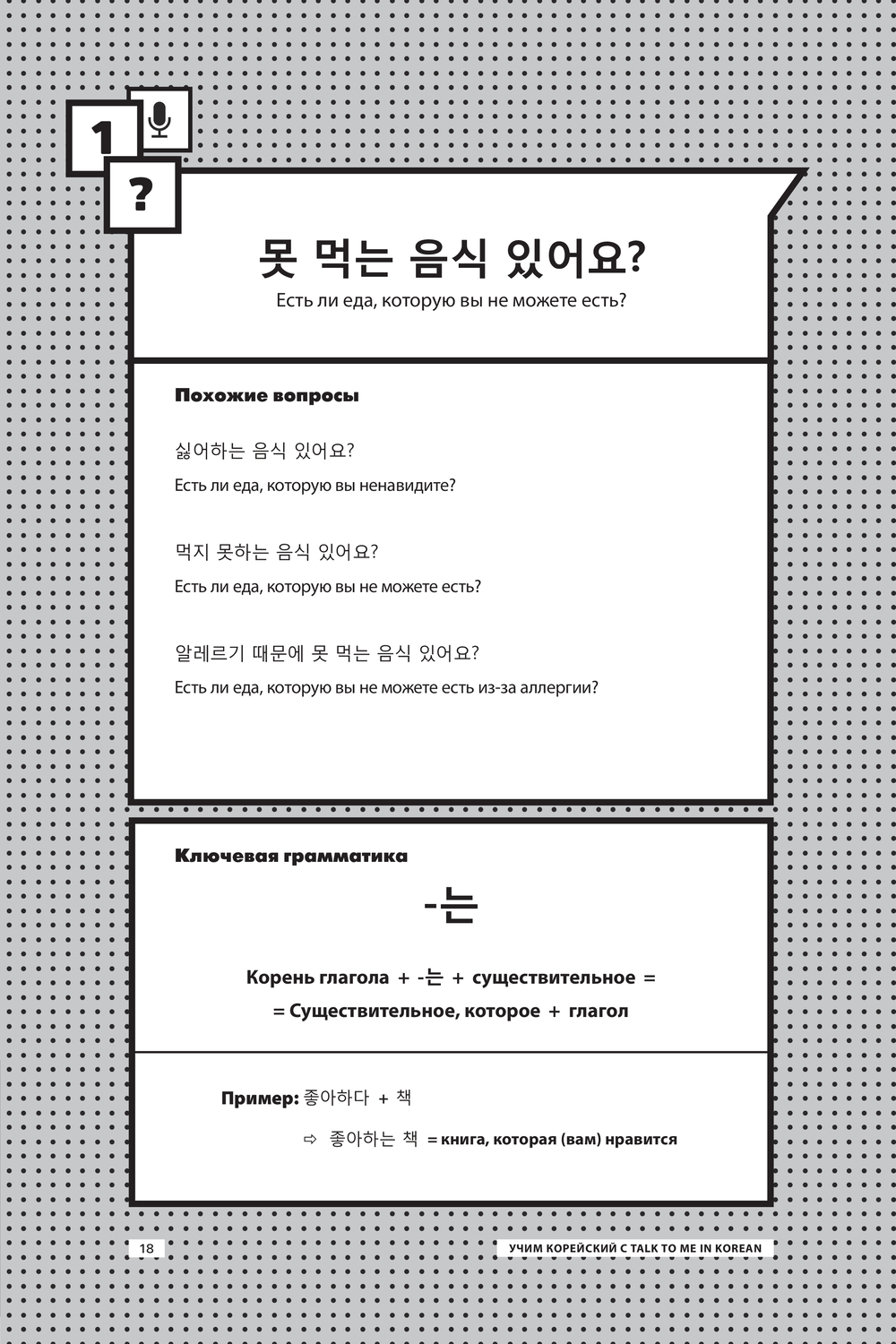 1

?

못 먹는 음식 있어요?

Есть ли еда, которую вы не можете есть?

Похожие вопросы

싫어하는 음식 있어요?

Есть ли еда, которую вы ненавидите?

먹지 못하는 음식 있어요?

Есть ли еда, которую вы не можете есть?

알레르기 때문에 못 먹는 음식 있어요?

Есть ли еда, которую вы не можете есть из-за аллергии?

Ключевая грамматика

-는

Корень глагола + -는 + существительное =
= Существительное, которое + глагол

Пример: 좋아하다 + 책

⇨ 좋아하는 책 = книга, которая (вам) нравится

18

УЧИМ КОРЕЙСКИЙ С TALK TO ME IN KOREAN